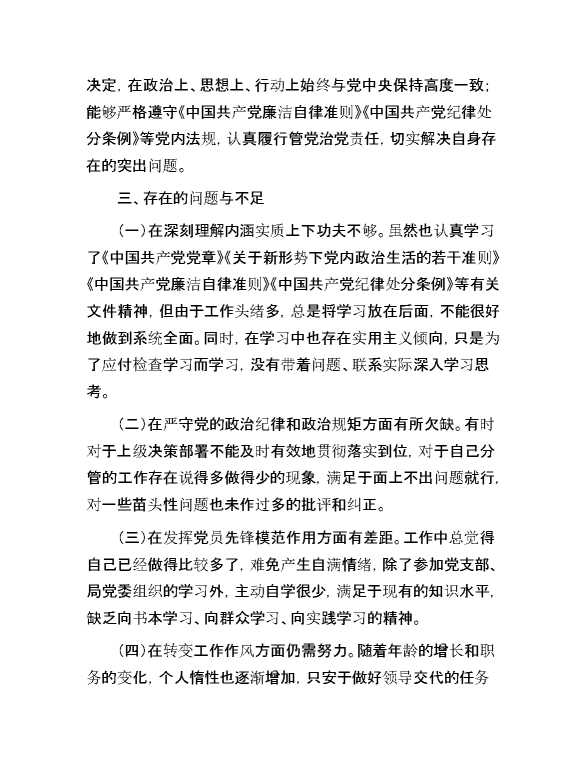 决定，在政治上、思想上、行动上始终与党中央保持高度一致；能够严格遵守《中国共产党廉洁自律准则》《中国共产党纪律处分条例》等党内法规，认真履行管党治党责任，切实解决自身存在的突出问题。

三、存在的问题与不足

（一）在深刻理解内涵实质上下功夫不够。虽然也认真学习了《中国共产党党章》《关于新形势下党内政治生活的若干准则》《中国共产党廉洁自律准则》《中国共产党纪律处分条例》等有关文件精神，但由于工作头绪多，总是将学习放在后面，不能很好地做到系统全面。同时，在学习中也存在实用主义倾向，只是为了应付检查学习而学习，没有带着问题、联系实际深入学习思考。

（二）在严守党的政治纪律和政治规矩方面有所欠缺。有时对于上级决策部署不能及时有效地贯彻落实到位，对于自己分管的工作存在说得多做得少的现象，满足于面上不出问题就行，对一些苗头性问题也未作过多的批评和纠正。

（三）在发挥党员先锋模范作用方面有差距。工作中总觉得自己已经做得比较多了，难免产生自满情绪，除了参加党支部、局党委组织的学习外，主动自学很少，满足于现有的知识水平，缺乏向书本学习、向群众学习、向实践学习的精神。

（四）在转变工作作风方面仍需努力。随着年龄的增长和职务的变化，个人惰性也逐渐增加，只安于做好领导交代的任务